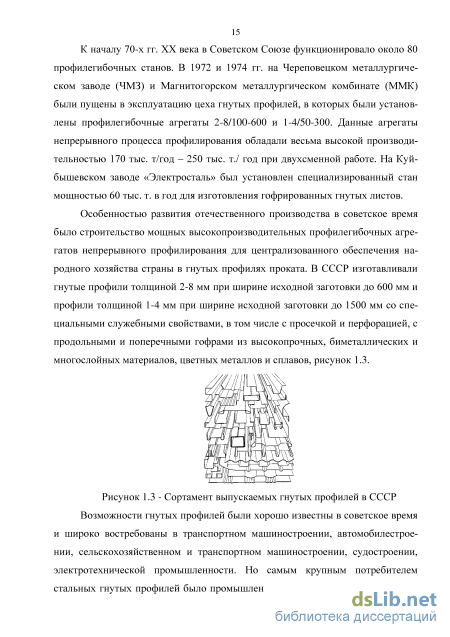 15

К началу 70-х гг. XX века в Советском Союзе функционировало около 80 профилегибочных станов. В 1972 и 1974 гг. на Череповецком металлургическом заводе (ЧМЗ) и Магнитогорском металлургическом комбинате (ММК) были пущены в эксплуатацию цеха гнутых профилей, в которых были установлены профилегибочные агрегаты 2-8/100-600 и 1-4/50-300. Данные агрегаты непрерывного процесса профилирования обладали весьма высокой производительностью 170 тыс. т/год – 250 тыс. т./ год при двухсменной работе. На Куйбышевском заводе «Электросталь» был установлен специализированный стан мощностью 60 тыс. т. в год для изготовления гофрированных гнутых листов.

Особенностью развития отечественного производства в советское время было строительство мощных высокопроизводительных профилегибочных агрегатов непрерывного профилирования для централизованного обеспечения народного хозяйства страны в гнутых профилях проката. В СССР изготавливали гнутые профили толщиной 2-8 мм при ширине исходной заготовки до 600 мм и профили толщиной 1-4 мм при ширине исходной заготовки до 1500 мм со специальными служебными свойствами, в том числе с просечкой и перфорацией, с продольными и поперечными гофрами из высокопрочных, биметаллических и многослойных материалов, цветных металлов и сплавов, рисунок 1.3.

Рисунок 1.3 - Сортамент выпускаемых гнутых профилей в СССР

Возможности гнутых профилей были хорошо известны в советское время и широко востребованы в транспортном машиностроении, автомобилестроении, сельскохозяйственном и транспортном машиностроении, судостроении, электротехнической промышленности. Но самым крупным потребителем стальных гнутых профилей было промышлен

dsLib.net
библиотека диссертаций